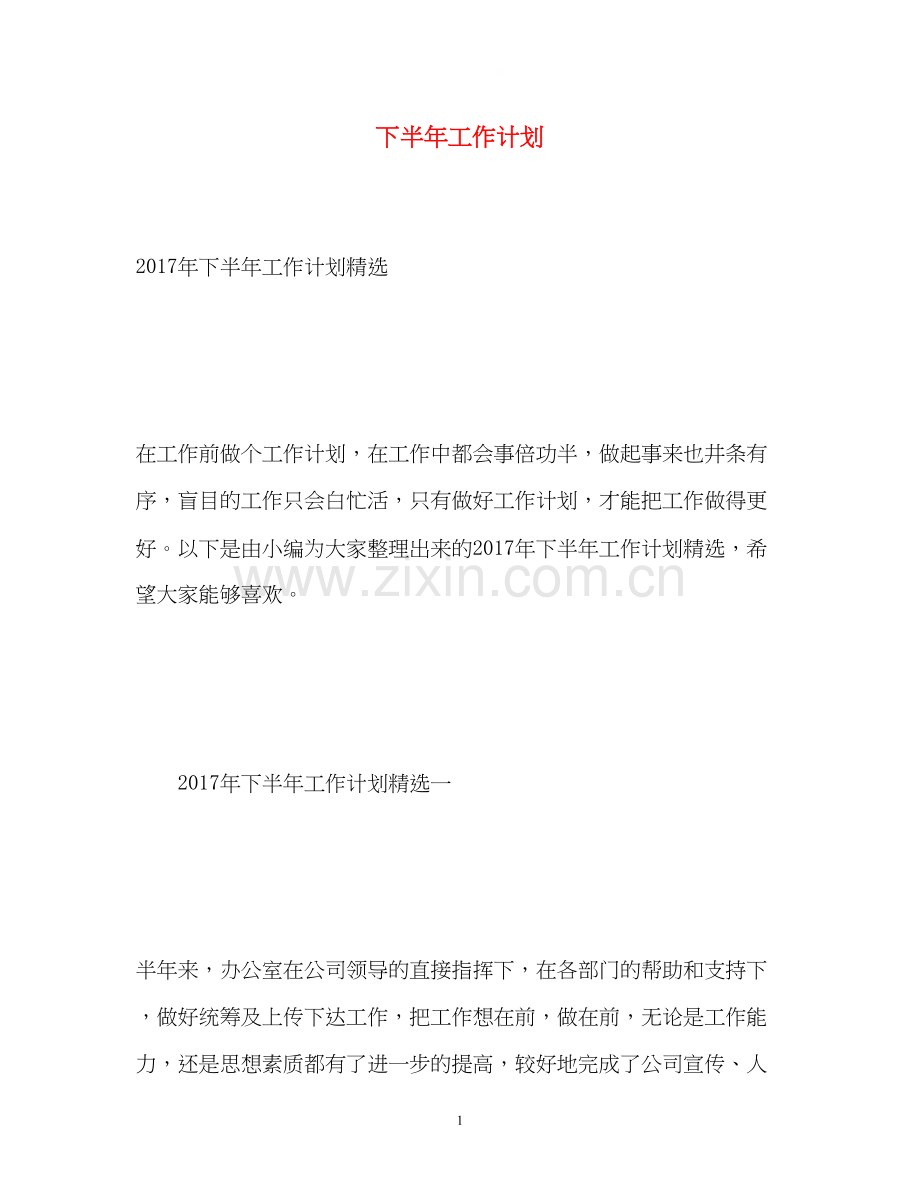 下半年工作计划

2017年下半年工作计划精选

在工作前做个工作计划，在工作中都会事倍功半，做起事来也井条有序，盲目的工作只会白忙活，只有做好工作计划，才能把工作做得更好。以下是由小编为大家整理出来的2017年下半年工作计划精选，希望大家能够喜欢。

www.zixin.com.cn

2017年下半年工作计划精选一

半年来，办公室在公司领导的直接指挥下，在各部门的帮助和支持下，做好统筹及上传下达工作，把工作想在前，做在前，无论是工作能力，还是思想素质都有了进一步的提高，较好地完成了公司宣传、人

1